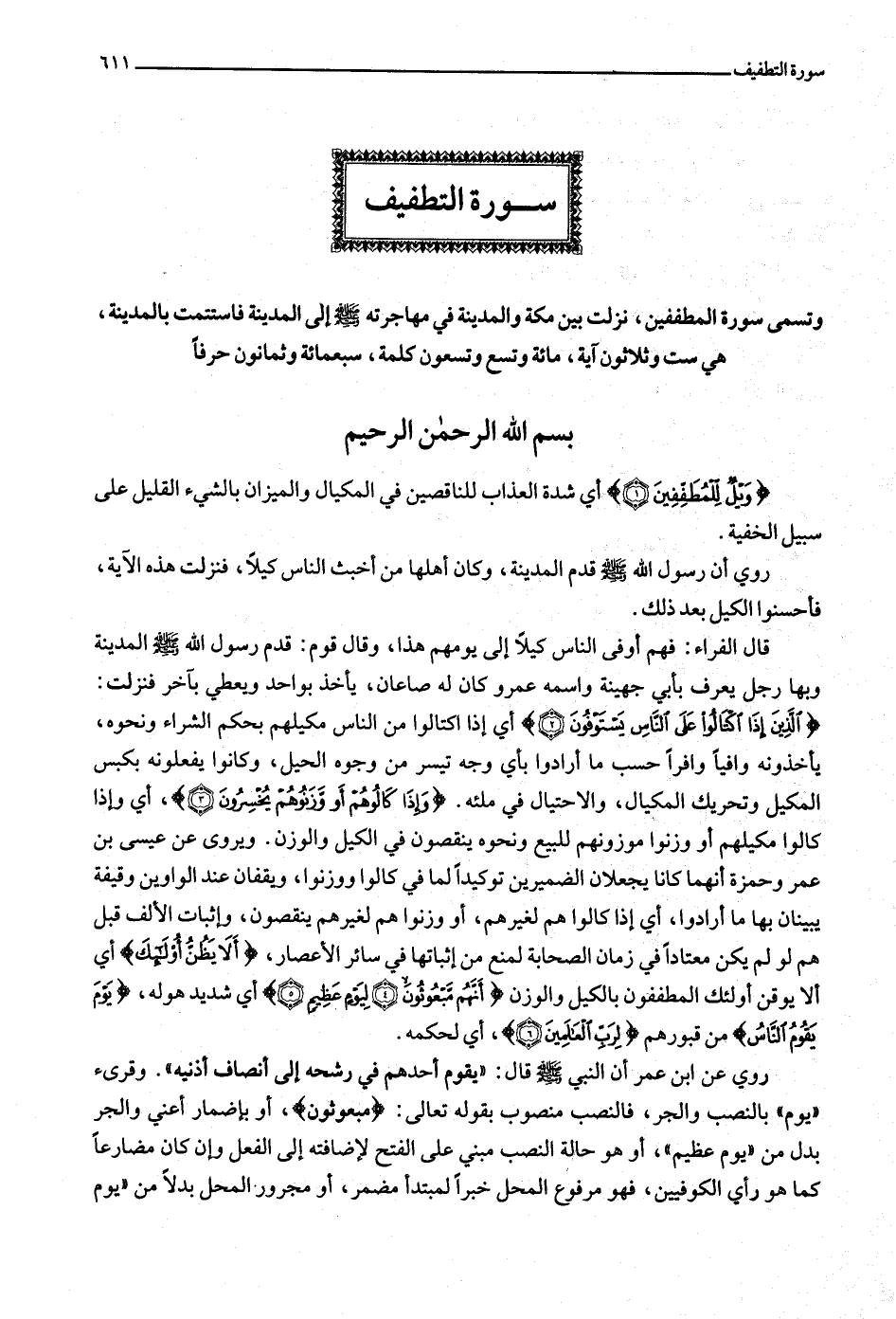 سورة التطفيف ٦١١

سورة التطفيف

وتسمى سورة المطففين، نزلت بين مكة والمدينة في مهاجرته ﷺ إلى المدينة فاستتمت بالمدينة، هي ست وثلاثون آية، مائة وتسع وتسعون كلمة، سبعمائة وثمانون حرفاً

بسم الله الرحمٰن الرحيم

﴿وَيْلٌ لِّلْمُطَفِّفِينَ ۝١﴾ أي شدة العذاب للناقصين في المكيال والميزان بالشيء القليل على سبيل الخفية.

روي أن رسول الله ﷺ قدم المدينة، وكان أهلها من أخبث الناس كيلاً، فنزلت هذه الآية، فأحسنوا الكيل بعد ذلك.

قال الفراء: فهم أوفى الناس كيلاً إلى يومهم هذا، وقال قوم: قدم رسول الله ﷺ المدينة وبها رجل يعرف بأبي جهينة واسمه عمرو كان له صاعان، يأخذ بواحد ويعطي بآخر فنزلت: ﴿ٱلَّذِينَ إِذَا ٱكْتَالُوا۟ عَلَى ٱلنَّاسِ يَسْتَوْفُونَ ۝٢﴾ أي إذا اكتالوا من الناس مكيلهم بحكم الشراء ونحوه، يأخذونه وافياً وافراً حسب ما أرادوا بأي وجه تيسر من وجوه الحيل، وكانوا يفعلونه بكبس المكيل وتحريك المكيال، والاحتيال في ملئه. ﴿وَإِذَا كَالُوهُمْ أَو وَّزَنُوهُمْ يُخْسِرُونَ ۝٣﴾، أي وإذا كالوا مكيلهم أو وزنوا موزونهم للبيع ونحوه ينقصون في الكيل والوزن. ويروى عن عيسى بن عمر وحمزة أنهما كانا يجعلان الضميرين توكيداً لما في كالوا ووزنوا، ويقفان عند الواوين وقيفة يبينان بها ما أرادوا، أي إذا كالوا هم لغيرهم، أو وزنوا هم لغيرهم ينقصون، وإثبات الألف قبل هم لو لم يكن معتاداً في زمان الصحابة لمنع من إثباتها في سائر الأعصار، ﴿أَلَا يَظُنُّ أُو۟لَٰٓئِكَ﴾ أي ألا يوقن أولئك المطففون بالكيل والوزن ﴿أَنَّهُم مَّبْعُوثُونَ ۝٤ لِيَوْمٍ عَظِيمٍ ۝٥﴾ أي شديد هوله، ﴿يَوْمَ يَقُومُ ٱلنَّاسُ﴾ من قبورهم ﴿لِرَبِّ ٱلْعَٰلَمِينَ ۝٦﴾، أي لحكمه.

روي عن ابن عمر أن النبي ﷺ قال: «يقوم أحدهم في رشحه إلى أنصاف أذنيه». وقرىء «يوم» بالنصب والجر، فالنصب منصوب بقوله تعالى: ﴿مبعوثون﴾، أو بإضمار أعني والجر بدل من «يوم عظيم»، أو هو حالة النصب مبني على الفتح لإضافته إلى الفعل وإن كان مضارعاً كما هو رأي الكوفيين، فهو مرفوع المحل خبراً لمبتدأ مضمر، أو مجرور المحل بدلاً من «يوم